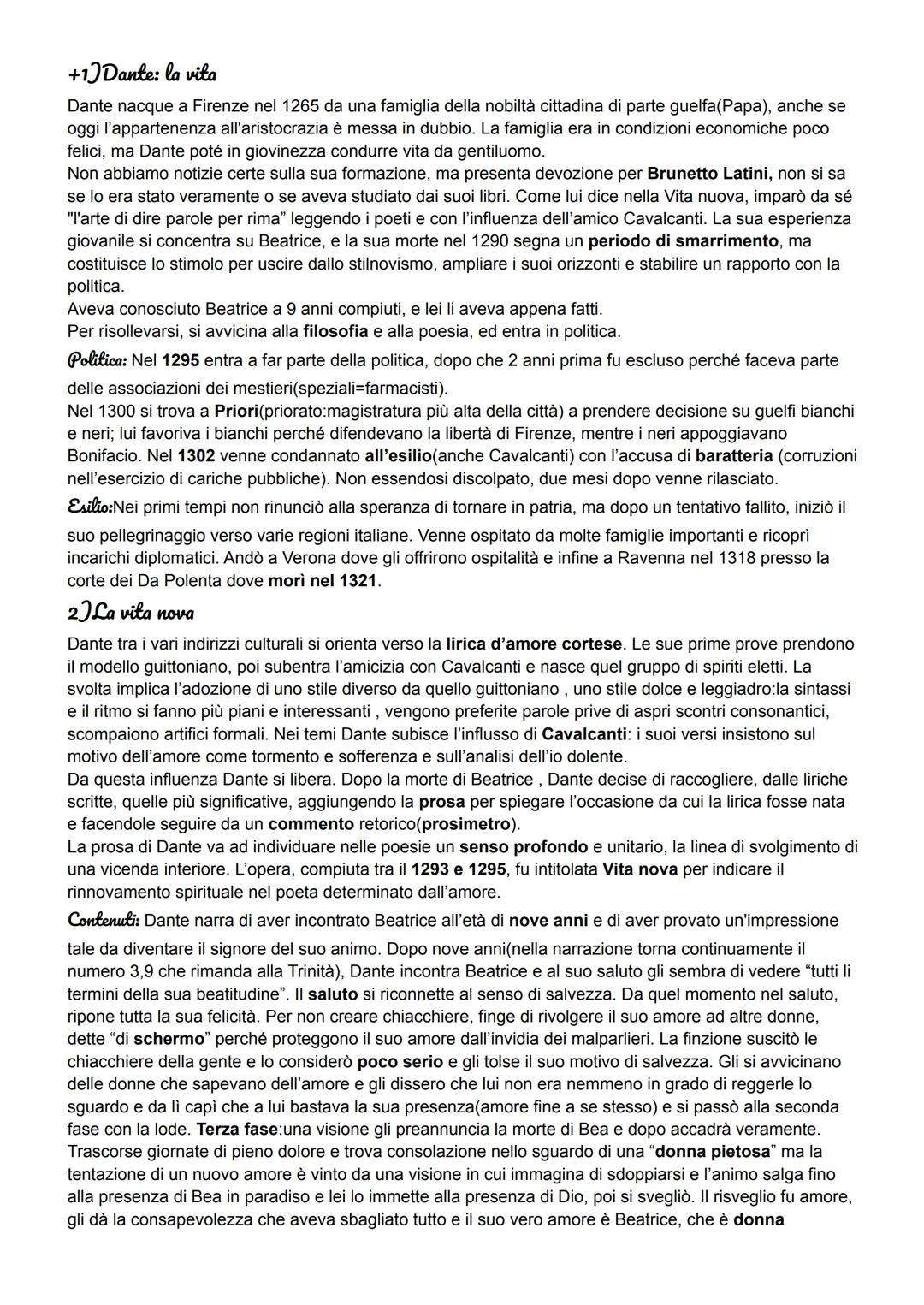 +1)Dante: la vita

Dante nacque a Firenze nel 1265 da una famiglia della nobiltà cittadina di parte guelfa(Papa), anche se oggi l'appartenenza all'aristocrazia è messa in dubbio. La famiglia era in condizioni economiche poco felici, ma Dante poté in giovinezza condurre vita da gentiluomo.
Non abbiamo notizie certe sulla sua formazione, ma presenta devozione per Brunetto Latini, non si sa se lo era stato veramente o se aveva studiato dai suoi libri. Come lui dice nella Vita nuova, imparò da sé "l'arte di dire parole per rima" leggendo i poeti e con l'influenza dell'amico Cavalcanti. La sua esperienza giovanile si concentra su Beatrice, e la sua morte nel 1290 segna un periodo di smarrimento, ma costituisce lo stimolo per uscire dallo stilnovismo, ampliare i suoi orizzonti e stabilire un rapporto con la politica.
Aveva conosciuto Beatrice a 9 anni compiuti, e lei li aveva appena fatti.
Per risollevarsi, si avvicina alla filosofia e alla poesia, ed entra in politica.

Politica: Nel 1295 entra a far parte della politica, dopo che 2 anni prima fu escluso perché faceva parte delle associazioni dei mestieri(speziali=farmacisti).
Nel 1300 si trova a Priori(priorato:magistratura più alta della città) a prendere decisione su guelfi bianchi e neri; lui favoriva i bianchi perché difendevano la libertà di Firenze, mentre i neri appoggiavano Bonifacio. Nel 1302 venne condannato all'esilio(anche Cavalcanti) con l'accusa di baratteria (corruzioni nell'esercizio di cariche pubbliche). Non essendosi discolpato, due mesi dopo venne rilasciato.

Esilio:Nei primi tempi non rinunciò alla speranza di tornare in patria, ma dopo un tentativo fallito, iniziò il suo pellegrinaggio verso varie regioni italiane. Venne ospitato da molte famiglie importanti e ricoprì incarichi diplomatici. Andò a Verona dove gli offrirono ospitalità e infine a Ravenna nel 1318 presso la corte dei Da Polenta dove morì nel 1321.

2)La vita nova

Dante tra i vari indirizzi culturali si orienta verso la lirica d'amore cortese. Le sue prime prove prendono il modello guittoniano, poi subentra l'amicizia con Cavalcanti e nasce quel gruppo di spiriti eletti. La svolta implica l'adozione di uno stile diverso da quello guittoniano , uno stile dolce e leggiadro:la sintassi e il ritmo si fanno più piani e interessanti , vengono preferite parole prive di aspri scontri consonantici, scompaiono artifici formali. Nei temi Dante subisce l'influsso di Cavalcanti: i suoi versi insistono sul motivo dell'amore come tormento e sofferenza e sull'analisi dell'io dolente.
Da questa influenza Dante si libera. Dopo la morte di Beatrice , Dante decise di raccogliere, dalle liriche scritte, quelle più significative, aggiungendo la prosa per spiegare l'occasione da cui la lirica fosse nata e facendole seguire da un commento retorico(prosimetro).
La prosa di Dante va ad individuare nelle poesie un senso profondo e unitario, la linea di svolgimento di una vicenda interiore. L'opera, compiuta tra il 1293 e 1295, fu intitolata Vita nova per indicare il rinnovamento spirituale nel poeta determinato dall'amore.

Contenuti: Dante narra di aver incontrato Beatrice all'età di nove anni e di aver provato un'impressione tale da diventare il signore del suo animo. Dopo nove anni(nella narrazione torna continuamente il numero 3,9 che rimanda alla Trinità), Dante incontra Beatrice e al suo saluto gli sembra di vedere "tutti li termini della sua beatitudine". Il saluto si riconnette al senso di salvezza. Da quel momento nel saluto, ripone tutta la sua felicità. Per non creare chiacchiere, finge di rivolgere il suo amore ad altre donne, dette "di schermo" perché proteggono il suo amore dall'invidia dei malparlieri. La finzione suscitò le chiacchiere della gente e lo considerò poco serio e gli tolse il suo motivo di salvezza. Gli si avvicinano delle donne che sapevano dell'amore e gli dissero che lui non era nemmeno in grado di reggerle lo sguardo e da lì capì che a lui bastava la sua presenza(amore fine a se stesso) e si passò alla seconda fase con la lode. Terza fase:una visione gli preannuncia la morte di Bea e dopo accadrà veramente. Trascorse giornate di pieno dolore e trova consolazione nello sguardo di una "donna pietosa" ma la tentazione di un nuovo amore è vinto da una visione in cui immagina di sdoppiarsi e l'animo salga fino alla presenza di Bea in paradiso e lei lo immette alla presenza di Dio, poi si svegliò. Il risveglio fu amore, gli dà la consapevolezza che aveva sbagliato tutto e il suo vero amore è Beatrice, che è donna